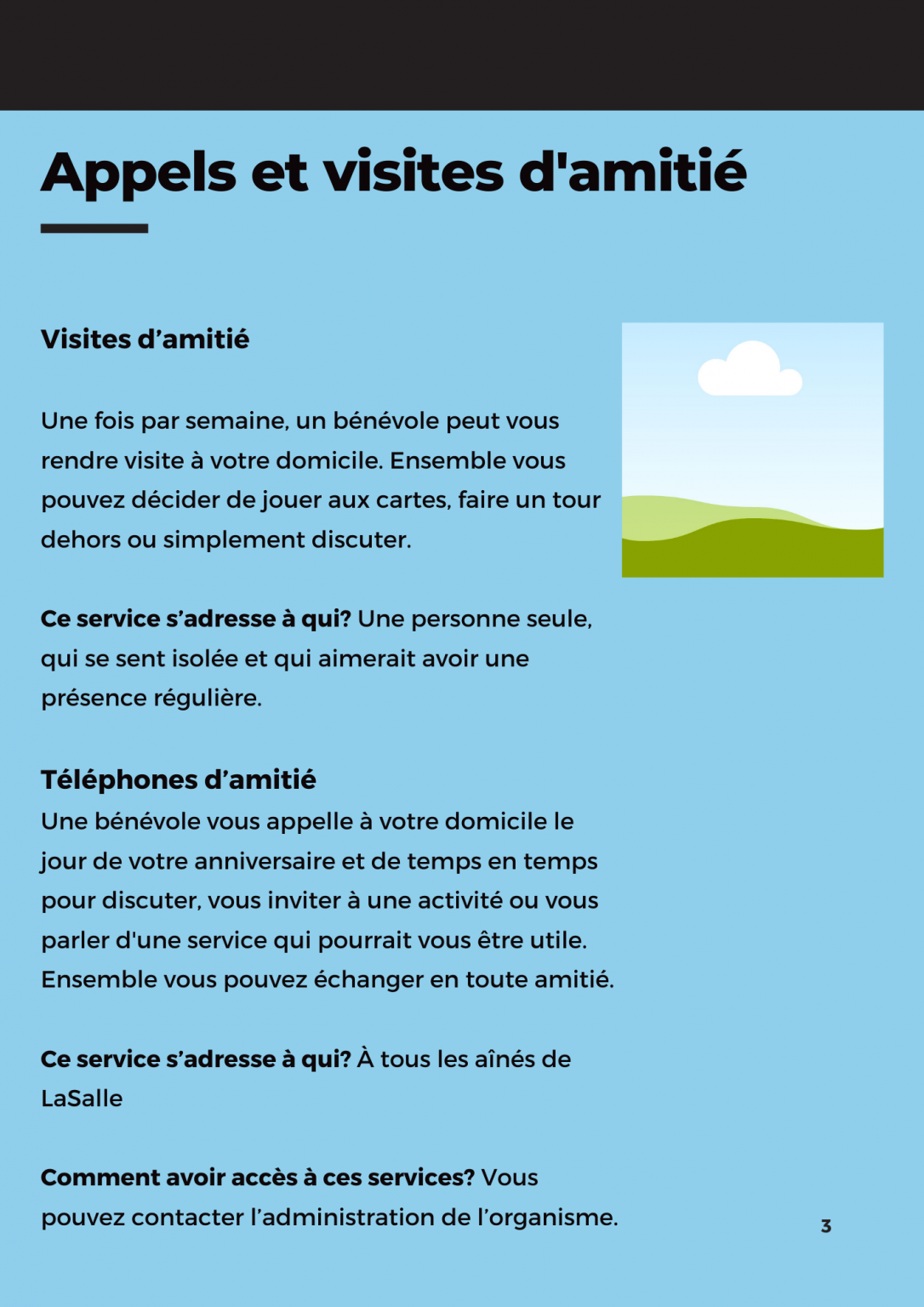 Appels et visites d'amitié

Visites d'amitié

Une fois par semaine, un bénévole peut vous rendre visite à votre domicile. Ensemble vous pouvez décider de jouer aux cartes, faire un tour dehors ou simplement discuter.

Ce service s'adresse à qui? Une personne seule, qui se sent isolée et qui aimerait avoir une présence régulière.

Téléphones d'amitié
Une bénévole vous appelle à votre domicile le jour de votre anniversaire et de temps en temps pour discuter, vous inviter à une activité ou vous parler d'une service qui pourrait vous être utile. Ensemble vous pouvez échanger en toute amitié.

Ce service s'adresse à qui? À tous les aînés de LaSalle

Comment avoir accès à ces services? Vous pouvez contacter l'administration de l'organisme.

3